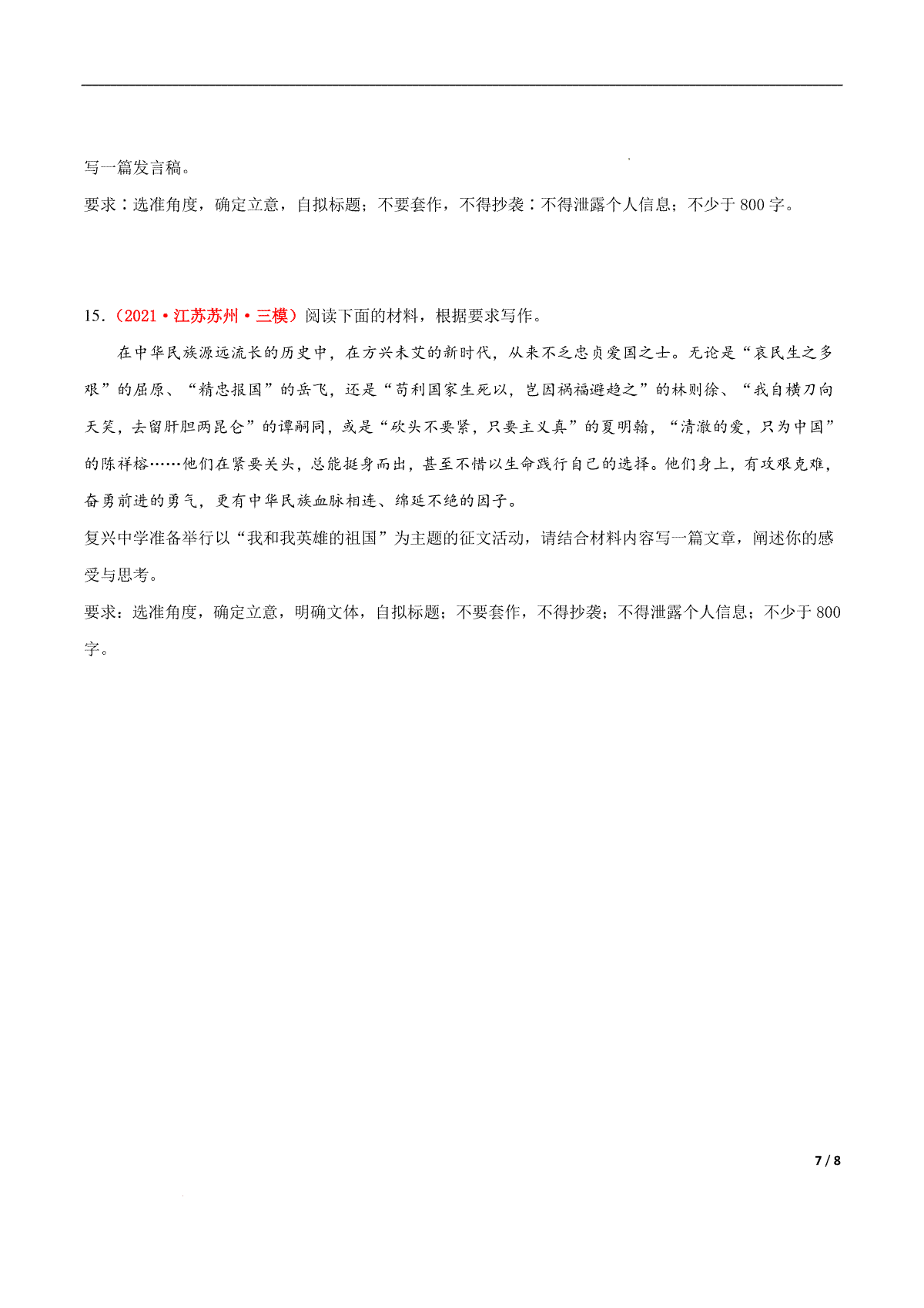 写一篇发言稿。

要求：选准角度，确定立意，自拟标题；不要套作，不得抄袭：不得泄露个人信息；不少于 800 字。

15.（2021·江苏苏州·三模）阅读下面的材料，根据要求写作。

在中华民族源远流长的历史中，在方兴未艾的新时代，从来不乏忠贞爱国之士。无论是“哀民生之多艰”的屈原、“精忠报国”的岳飞，还是“苟利国家生死以，岂因祸福避趋之”的林则徐、“我自横刀向天笑，去留肝胆两昆仑”的谭嗣同，或是“砍头不要紧，只要主义真”的夏明翰，“清澈的爱，只为中国”的陈祥榕……他们在紧要关头，总能挺身而出，甚至不惜以生命践行自己的选择。他们身上，有攻艰克难，奋勇前进的勇气，更有中华民族血脉相连、绵延不绝的因子。

复兴中学准备举行以“我和我英雄的祖国”为主题的征文活动，请结合材料内容写一篇文章，阐述你的感受与思考。

要求：选准角度，确定立意，明确文体，自拟标题；不要套作，不得抄袭；不得泄露个人信息；不少于 800 字。

7 / 8